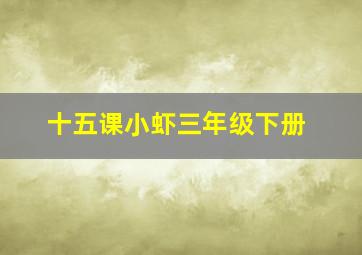 十五课小虾三年级下册